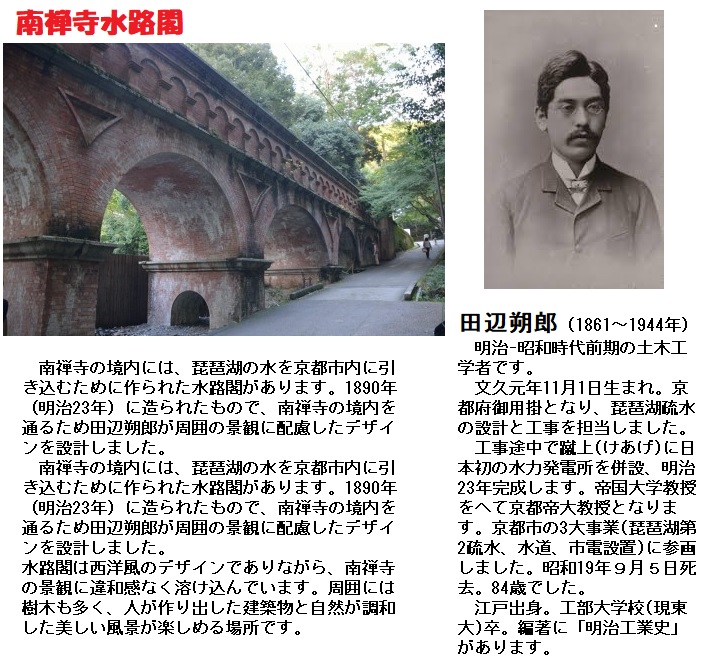 南禅寺水路閣

南禅寺の境内には、琵琶湖の水を京都市内に引き込むために作られた水路閣があります。1890年（明治23年）に造られたもので、南禅寺の境内を通るため田辺朔郎が周囲の景観に配慮したデザインを設計しました。

南禅寺の境内には、琵琶湖の水を京都市内に引き込むために作られた水路閣があります。1890年（明治23年）に造られたもので、南禅寺の境内を通るため田辺朔郎が周囲の景観に配慮したデザインを設計しました。
水路閣は西洋風のデザインでありながら、南禅寺の景観に違和感なく溶け込んでいます。周囲には樹木も多く、人が作り出した建築物と自然が調和した美しい風景が楽しめる場所です。

田辺朔郎（1861～1944年）

明治-昭和時代前期の土木工学者です。

文久元年11月1日生まれ。京都府御用掛となり、琵琶湖疏水の設計と工事を担当しました。

工事途中で蹴上(けあげ)に日本初の水力発電所を併設、明治23年完成します。帝国大学教授をへて京都帝大教授となります。京都市の3大事業(琵琶湖第2疏水、水道、市電設置)に参画しました。昭和19年９月５日死去。84歳でした。

江戸出身。工部大学校(現東大)卒。編著に「明治工業史」があります。